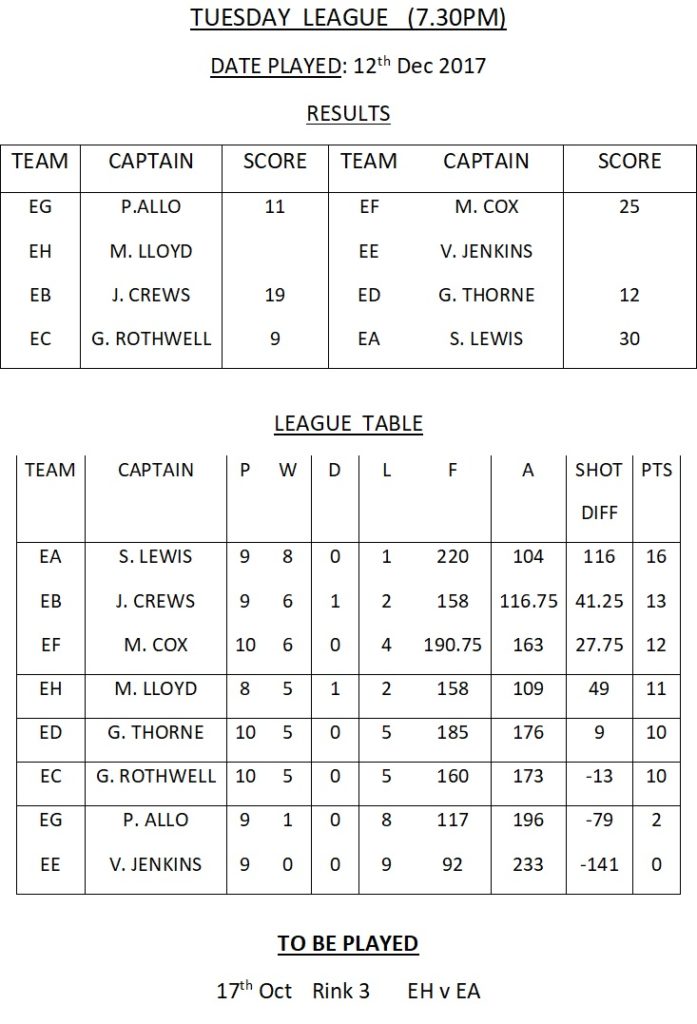 TUESDAY LEAGUE (7.30PM)

DATE PLAYED: 12$^{th}$ Dec 2017

RESULTS

| TEAM | CAPTAIN | SCORE | TEAM | CAPTAIN | SCORE |
|---|---|---|---|---|---|
| EG | P.ALLO | 11 | EF | M. COX | 25 |
| EH | M. LLOYD | | EE | V. JENKINS | |
| EB | J. CREWS | 19 | ED | G. THORNE | 12 |
| EC | G. ROTHWELL | 9 | EA | S. LEWIS | 30 |

LEAGUE TABLE

| TEAM | CAPTAIN | P | W | D | L | F | A | SHOT DIFF | PTS |
|---|---|---|---|---|---|---|---|---|---|
| EA | S. LEWIS | 9 | 8 | 0 | 1 | 220 | 104 | 116 | 16 |
| EB | J. CREWS | 9 | 6 | 1 | 2 | 158 | 116.75 | 41.25 | 13 |
| EF | M. COX | 10 | 6 | 0 | 4 | 190.75 | 163 | 27.75 | 12 |
| EH | M. LLOYD | 8 | 5 | 1 | 2 | 158 | 109 | 49 | 11 |
| ED | G. THORNE | 10 | 5 | 0 | 5 | 185 | 176 | 9 | 10 |
| EC | G. ROTHWELL | 10 | 5 | 0 | 5 | 160 | 173 | -13 | 10 |
| EG | P. ALLO | 9 | 1 | 0 | 8 | 117 | 196 | -79 | 2 |
| EE | V. JENKINS | 9 | 0 | 0 | 9 | 92 | 233 | -141 | 0 |

TO BE PLAYED

17$^{th}$ Oct Rink 3 EH v EA